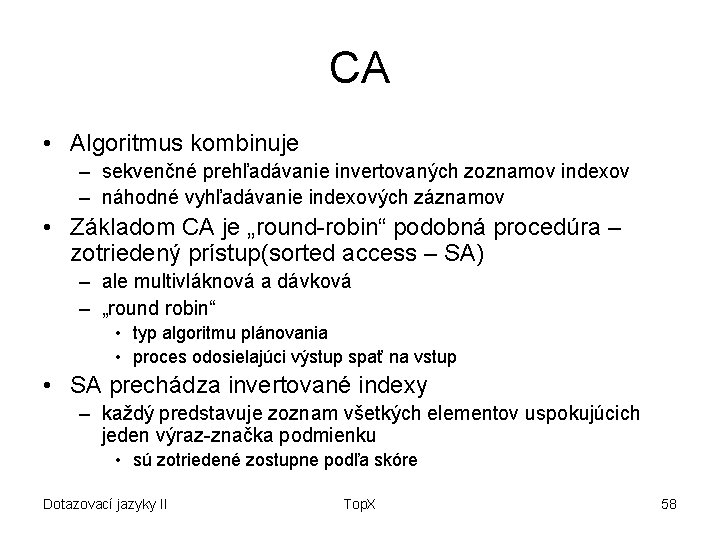 CA

• Algoritmus kombinuje
  – sekvenčné prehľadávanie invertovaných zoznamov indexov
  – náhodné vyhľadávanie indexových záznamov
• Základom CA je „round-robin“ podobná procedúra – zotriedený prístup(sorted access – SA)
  – ale multivláknová a dávková
  – „round robin“
    • typ algoritmu plánovania
    • proces odosielajúci výstup spať na vstup
• SA prechádza invertované indexy
  – každý predstavuje zoznam všetkých elementov uspokujúcich jeden výraz-značka podmienku
    • sú zotriedené zostupne podľa skóre

Dotazovací jazyky II
TopX
58